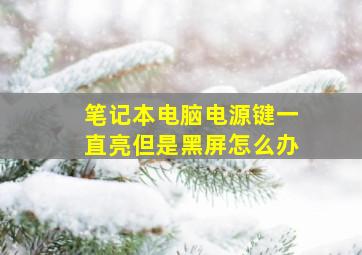 笔记本电脑电源键一直亮但是黑屏怎么办